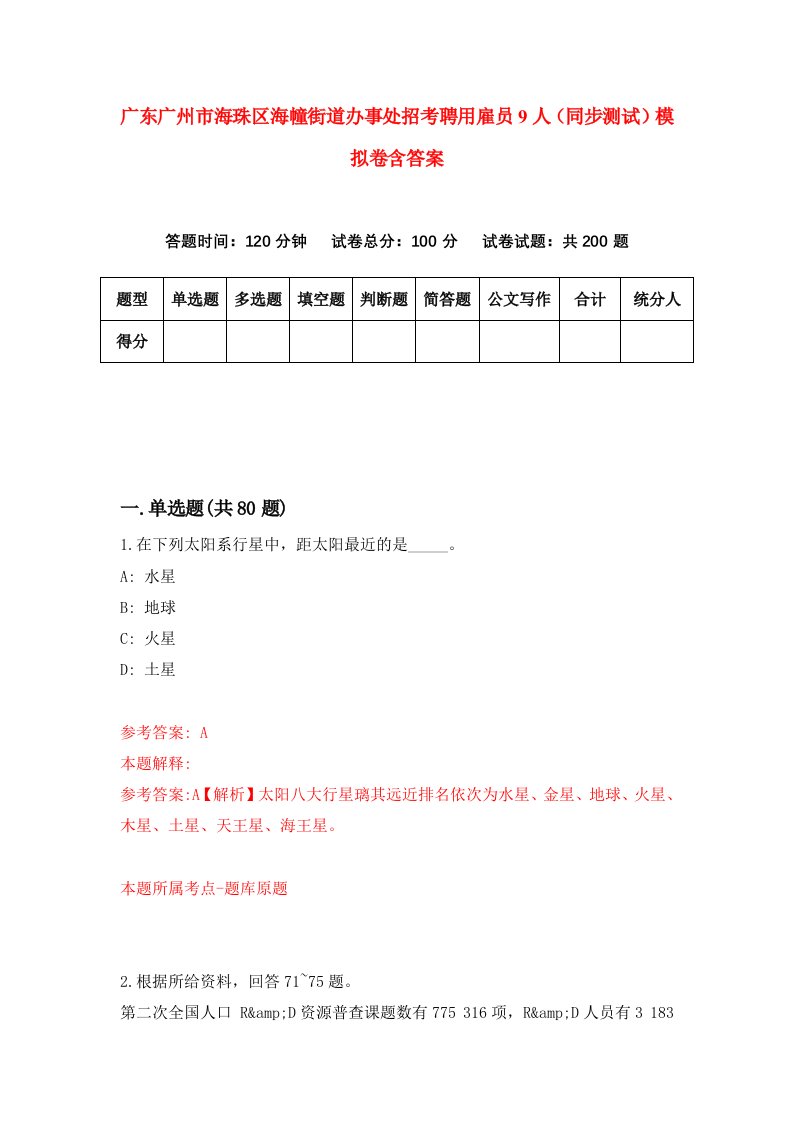 广东广州市海珠区海幢街道办事处招考聘用雇员9人（同步测试）模拟卷含答案

答题时间：120分钟　试卷总分：100分　试卷试题：共200题

| 题型 | 单选题 | 多选题 | 填空题 | 判断题 | 简答题 | 公文写作 | 合计 | 统分人 |
|---|---|---|---|---|---|---|---|---|
| 得分 | | | | | | | | |

一.单选题(共80题)

1.在下列太阳系行星中，距太阳最近的是_____。

A: 水星

B: 地球

C: 火星

D: 土星

参考答案: A

本题解释:

参考答案:A【解析】太阳八大行星璃其远近排名依次为水星、金星、地球、火星、木星、土星、天王星、海王星。

本题所属考点-题库原题

2.根据所给资料，回答71~75题。

第二次全国人口 R&amp;D资源普查课题数有775 316项，R&amp;D人员有3 183